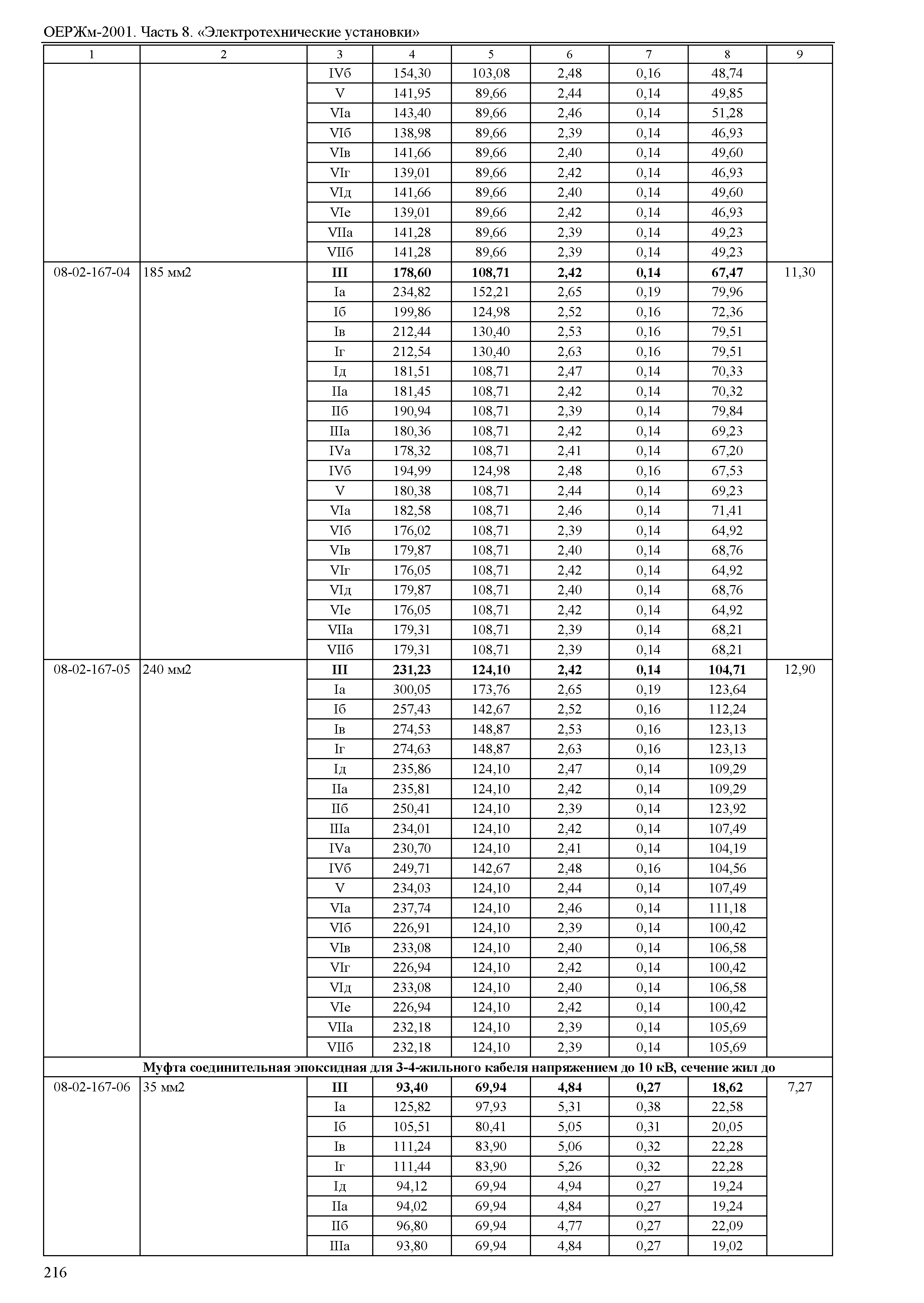 ОЕРЖм-2001. Часть 8. «Электротехнические установки»

| 1 | 2 | 3 | 4 | 5 | 6 | 7 | 8 | 9 |
|---|---|---|---|---|---|---|---|---|
| | | IVб | 154,30 | 103,08 | 2,48 | 0,16 | 48,74 | |
| | | V | 141,95 | 89,66 | 2,44 | 0,14 | 49,85 | |
| | | VIа | 143,40 | 89,66 | 2,46 | 0,14 | 51,28 | |
| | | VIб | 138,98 | 89,66 | 2,39 | 0,14 | 46,93 | |
| | | VIв | 141,66 | 89,66 | 2,40 | 0,14 | 49,60 | |
| | | VIг | 139,01 | 89,66 | 2,42 | 0,14 | 46,93 | |
| | | VIд | 141,66 | 89,66 | 2,40 | 0,14 | 49,60 | |
| | | VIе | 139,01 | 89,66 | 2,42 | 0,14 | 46,93 | |
| | | VIIа | 141,28 | 89,66 | 2,39 | 0,14 | 49,23 | |
| | | VIIб | 141,28 | 89,66 | 2,39 | 0,14 | 49,23 | |
| 08-02-167-04 | 185 мм2 | **III** | **178,60** | **108,71** | **2,42** | **0,14** | **67,47** | 11,30 |
| | | Iа | 234,82 | 152,21 | 2,65 | 0,19 | 79,96 | |
| | | Iб | 199,86 | 124,98 | 2,52 | 0,16 | 72,36 | |
| | | Iв | 212,44 | 130,40 | 2,53 | 0,16 | 79,51 | |
| | | Iг | 212,54 | 130,40 | 2,63 | 0,16 | 79,51 | |
| | | Iд | 181,51 | 108,71 | 2,47 | 0,14 | 70,33 | |
| | | IIа | 181,45 | 108,71 | 2,42 | 0,14 | 70,32 | |
| | | IIб | 190,94 | 108,71 | 2,39 | 0,14 | 79,84 | |
| | | IIIа | 180,36 | 108,71 | 2,42 | 0,14 | 69,23 | |
| | | IVа | 178,32 | 108,71 | 2,41 | 0,14 | 67,20 | |
| | | IVб | 194,99 | 124,98 | 2,48 | 0,16 | 67,53 | |
| | | V | 180,38 | 108,71 | 2,44 | 0,14 | 69,23 | |
| | | VIа | 182,58 | 108,71 | 2,46 | 0,14 | 71,41 | |
| | | VIб | 176,02 | 108,71 | 2,39 | 0,14 | 64,92 | |
| | | VIв | 179,87 | 108,71 | 2,40 | 0,14 | 68,76 | |
| | | VIг | 176,05 | 108,71 | 2,42 | 0,14 | 64,92 | |
| | | VIд | 179,87 | 108,71 | 2,40 | 0,14 | 68,76 | |
| | | VIе | 176,05 | 108,71 | 2,42 | 0,14 | 64,92 | |
| | | VIIа | 179,31 | 108,71 | 2,39 | 0,14 | 68,21 | |
| | | VIIб | 179,31 | 108,71 | 2,39 | 0,14 | 68,21 | |
| 08-02-167-05 | 240 мм2 | **III** | **231,23** | **124,10** | **2,42** | **0,14** | **104,71** | 12,90 |
| | | Iа | 300,05 | 173,76 | 2,65 | 0,19 | 123,64 | |
| | | Iб | 257,43 | 142,67 | 2,52 | 0,16 | 112,24 | |
| | | Iв | 274,53 | 148,87 | 2,53 | 0,16 | 123,13 | |
| | | Iг | 274,63 | 148,87 | 2,63 | 0,16 | 123,13 | |
| | | Iд | 235,86 | 124,10 | 2,47 | 0,14 | 109,29 | |
| | | IIа | 235,81 | 124,10 | 2,42 | 0,14 | 109,29 | |
| | | IIб | 250,41 | 124,10 | 2,39 | 0,14 | 123,92 | |
| | | IIIа | 234,01 | 124,10 | 2,42 | 0,14 | 107,49 | |
| | | IVа | 230,70 | 124,10 | 2,41 | 0,14 | 104,19 | |
| | | IVб | 249,71 | 142,67 | 2,48 | 0,16 | 104,56 | |
| | | V | 234,03 | 124,10 | 2,44 | 0,14 | 107,49 | |
| | | VIа | 237,74 | 124,10 | 2,46 | 0,14 | 111,18 | |
| | | VIб | 226,91 | 124,10 | 2,39 | 0,14 | 100,42 | |
| | | VIв | 233,08 | 124,10 | 2,40 | 0,14 | 106,58 | |
| | | VIг | 226,94 | 124,10 | 2,42 | 0,14 | 100,42 | |
| | | VIд | 233,08 | 124,10 | 2,40 | 0,14 | 106,58 | |
| | | VIе | 226,94 | 124,10 | 2,42 | 0,14 | 100,42 | |
| | | VIIа | 232,18 | 124,10 | 2,39 | 0,14 | 105,69 | |
| | | VIIб | 232,18 | 124,10 | 2,39 | 0,14 | 105,69 | |
| **Муфта соединительная эпоксидная для 3-4-жильного кабеля напряжением до 10 кВ, сечение жил до** | | | | | | | | |
| 08-02-167-06 | 35 мм2 | **III** | **93,40** | **69,94** | **4,84** | **0,27** | **18,62** | 7,27 |
| | | Iа | 125,82 | 97,93 | 5,31 | 0,38 | 22,58 | |
| | | Iб | 105,51 | 80,41 | 5,05 | 0,31 | 20,05 | |
| | | Iв | 111,24 | 83,90 | 5,06 | 0,32 | 22,28 | |
| | | Iг | 111,44 | 83,90 | 5,26 | 0,32 | 22,28 | |
| | | Iд | 94,12 | 69,94 | 4,94 | 0,27 | 19,24 | |
| | | IIа | 94,02 | 69,94 | 4,84 | 0,27 | 19,24 | |
| | | IIб | 96,80 | 69,94 | 4,77 | 0,27 | 22,09 | |
| | | IIIа | 93,80 | 69,94 | 4,84 | 0,27 | 19,02 | |

216